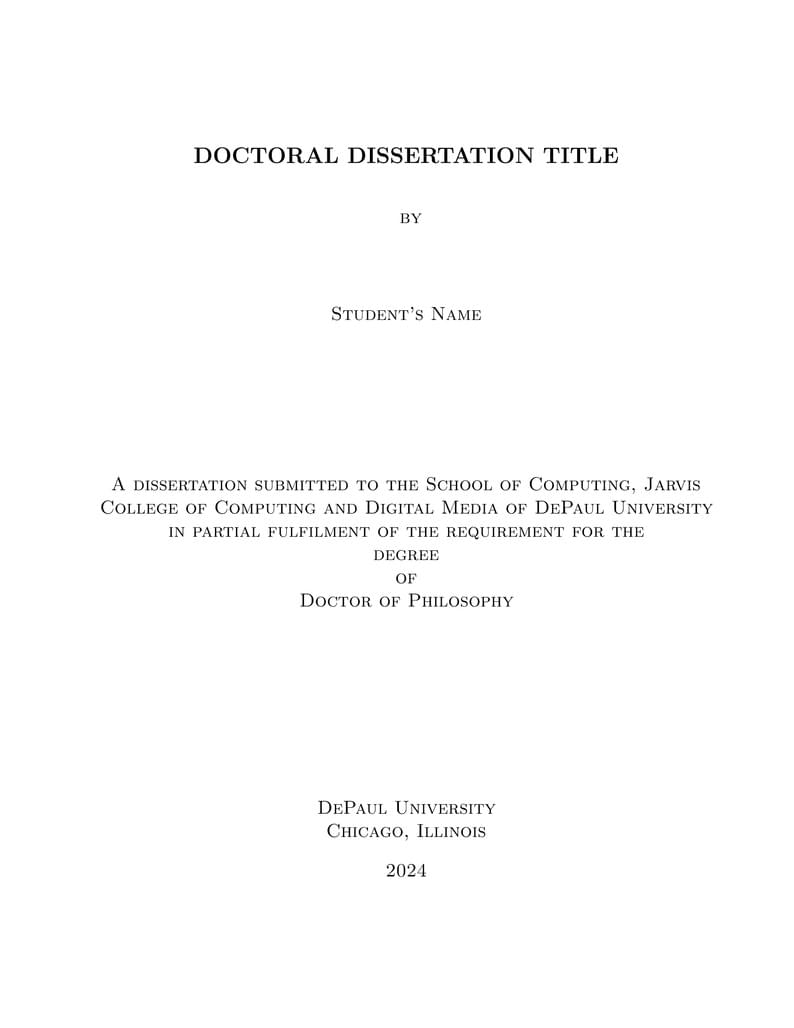 DOCTORAL DISSERTATION TITLE

by

Student's Name

A dissertation submitted to the School of Computing, Jarvis College of Computing and Digital Media of DePaul University in partial fulfilment of the requirement for the degree of Doctor of Philosophy

DePaul University
Chicago, Illinois

2024